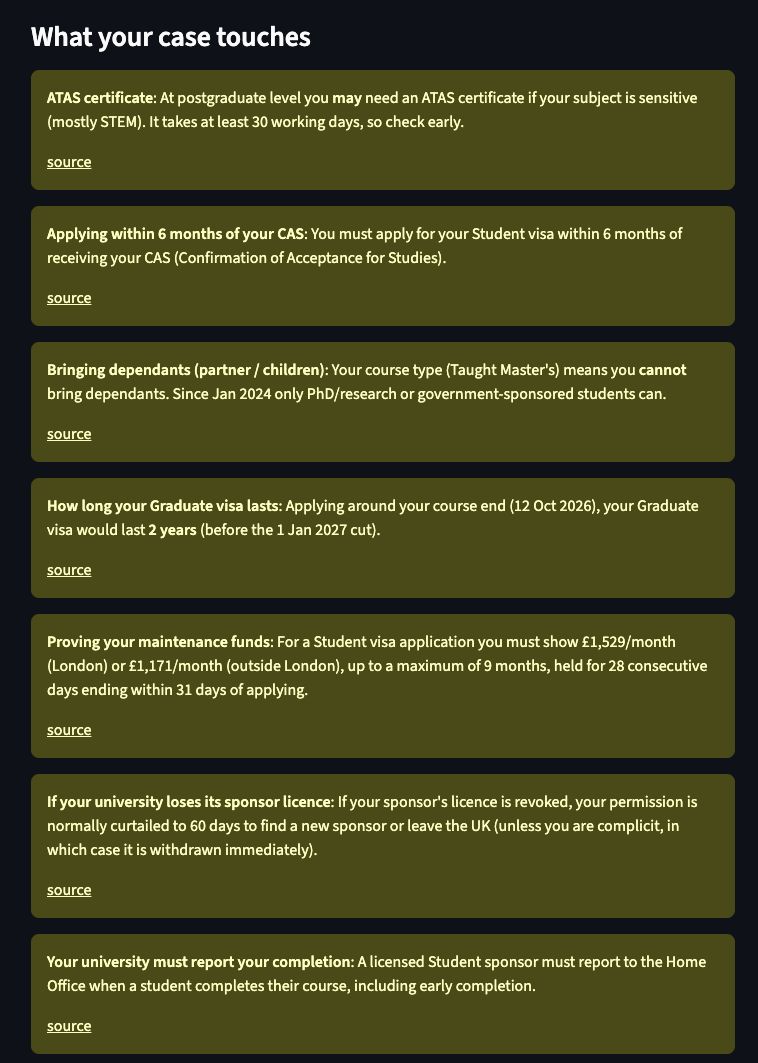 What your case touches

ATAS certificate: At postgraduate level you may need an ATAS certificate if your subject is sensitive (mostly STEM). It takes at least 30 working days, so check early.

source

Applying within 6 months of your CAS: You must apply for your Student visa within 6 months of receiving your CAS (Confirmation of Acceptance for Studies).

source

Bringing dependants (partner / children): Your course type (Taught Master's) means you cannot bring dependants. Since Jan 2024 only PhD/research or government-sponsored students can.

source

How long your Graduate visa lasts: Applying around your course end (12 Oct 2026), your Graduate visa would last 2 years (before the 1 Jan 2027 cut).

source

Proving your maintenance funds: For a Student visa application you must show £1,529/month (London) or £1,171/month (outside London), up to a maximum of 9 months, held for 28 consecutive days ending within 31 days of applying.

source

If your university loses its sponsor licence: If your sponsor's licence is revoked, your permission is normally curtailed to 60 days to find a new sponsor or leave the UK (unless you are complicit, in which case it is withdrawn immediately).

source

Your university must report your completion: A licensed Student sponsor must report to the Home Office when a student completes their course, including early completion.

source